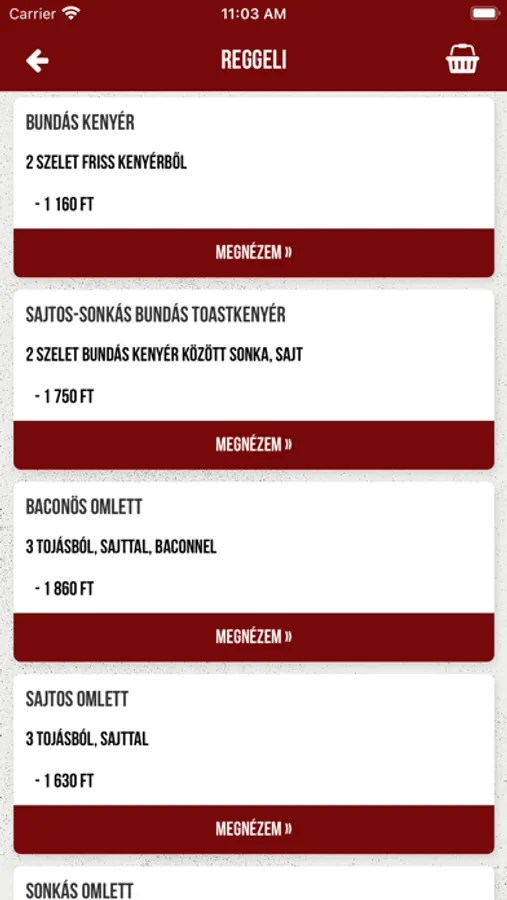 Carrier 11:03 AM

REGGELI

BUNDÁS KENYÉR

2 SZELET FRISS KENYÉRBŐL

- 1 160 FT

MEGNÉZEM »

SAJTOS-SONKÁS BUNDÁS TOASTKENYÉR

2 SZELET BUNDÁS KENYÉR KÖZÖTT SONKA, SAJT

- 1 750 FT

MEGNÉZEM »

BACONÖS OMLETT

3 TOJÁSBÓL, SAJTTAL, BACONNEL

- 1 860 FT

MEGNÉZEM »

SAJTOS OMLETT

3 TOJÁSBÓL, SAJTTAL

- 1 630 FT

MEGNÉZEM »

SONKÁS OMLETT